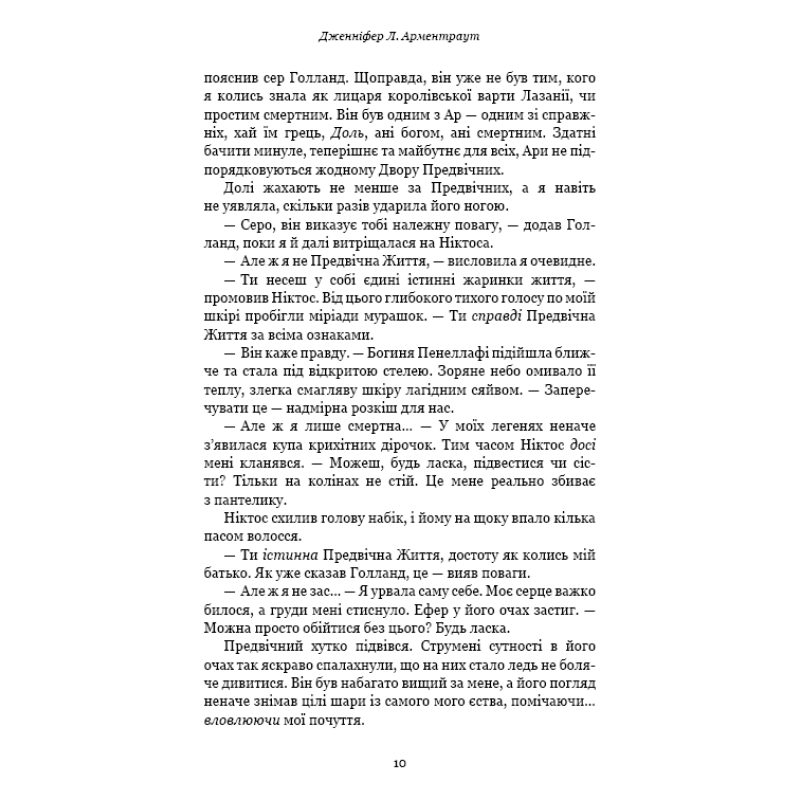 Дженніфер Л. Арментраут

пояснив сер Голланд. Щоправда, він уже не був тим, кого я колись знала як лицаря королівської варти Лазанії, чи простим смертним. Він був одним з Ар — одним зі справжніх, хай їм грець, Доль, ані богом, ані смертним. Здатні бачити минуле, теперішнє та майбутнє для всіх, Ари не підпорядковуються жодному Двору Предвічних.

Долі жахають не менше за Предвічних, а я навіть не уявляла, скільки разів ударила його ногою.

— Серо, він виказує тобі належну повагу, — додав Голланд, поки я й далі витріщалася на Ніктоса.

— Але ж я не Предвічна Життя, — висловила я очевидне.

— Ти несеш у собі єдині істинні жаринки життя, — промовив Ніктос. Від цього глибокого тихого голосу по моїй шкірі пробігли міріади мурашок. — Ти справді Предвічна Життя за всіма ознаками.

— Він каже правду. — Богиня Пенеллафі підійшла ближче та стала під відкритою стелею. Зоряне небо омивало її теплу, злегка смагляву шкіру лагідним сяйвом. — Заперечувати це — надмірна розкіш для нас.

— Але ж я лише смертна... — У моїх легенях неначе з'явилася купа крихітних дірочок. Тим часом Ніктос досі мені кланявся. — Можеш, будь ласка, підвестися чи сісти? Тільки на колінах не стій. Це мене реально збиває з пантелику.

Ніктос схилив голову набік, і йому на щоку впало кілька пасом волосся.

— Ти істинна Предвічна Життя, достоту як колись мій батько. Як уже сказав Голланд, це — вияв поваги.

— Але ж я не зас... — Я урвала саму себе. Моє серце важко билося, а груди мені стиснуло. Ефер у його очах застиг. — Можна просто обійтися без цього? Будь ласка.

Предвічний хутко підвівся. Струмені сутності в його очах так яскраво спалахнули, що на них стало ледь не боляче дивитися. Він був набагато вищий за мене, а його погляд неначе знімав цілі шари із самого мого єства, помічаючи... вловлюючи мої почуття.

10